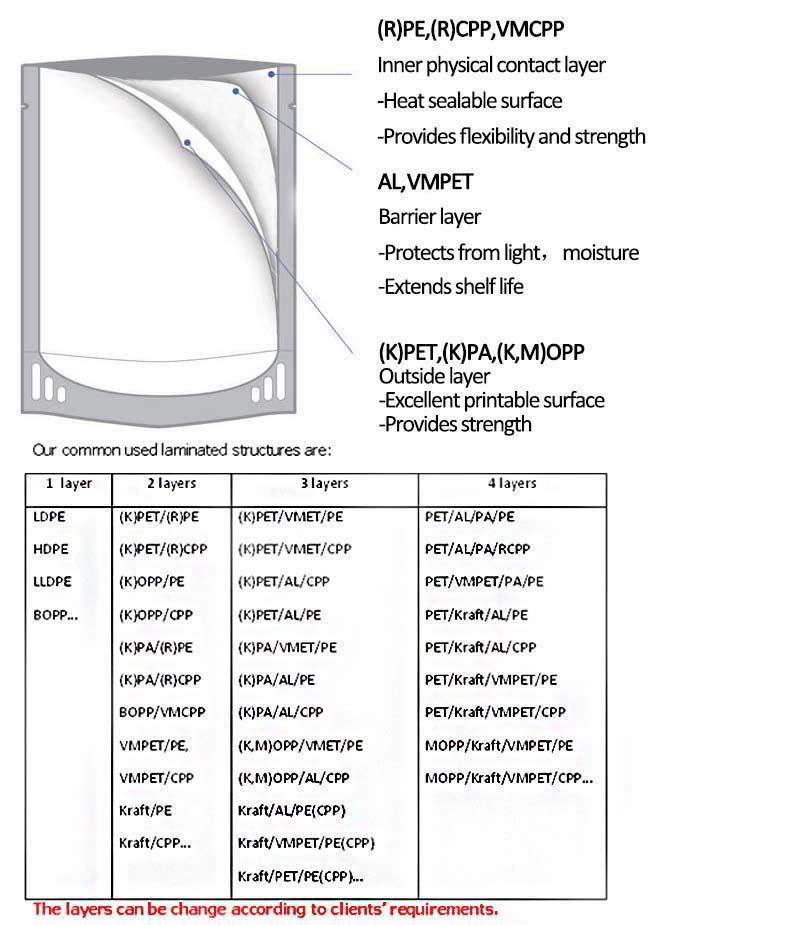 (R)PE,(R)CPP,VMCPP
Inner physical contact layer
-Heat sealable surface
-Provides flexibility and strength

AL,VMPET
Barrier layer
-Protects from light， moisture
-Extends shelf life

(K)PET,(K)PA,(K,M)OPP
Outside layer
-Excellent printable surface
-Provides strength

Our common used laminated structures are:

| 1 layer | 2 layers | 3 layers | 4 layers |
|---|---|---|---|
| LDPE | (K)PET/(R)PE | (K)PET/VMET/PE | PET/AL/PA/PE |
| HDPE | (K)PET/(R)CPP | (K)PET/VMET/CPP | PET/AL/PA/RCPP |
| LLDPE | (K)OPP/PE | (K)PET/AL/CPP | PET/VMPET/PA/PE |
| BOPP... | (K)OPP/CPP | (K)PET/AL/PE | PET/Kraft/AL/PE |
| | (K)PA/(R)PE | (K)PA/VMET/PE | PET/Kraft/AL/CPP |
| | (K)PA/(R)CPP | (K)PA/AL/PE | PET/Kraft/VMPET/PE |
| | BOPP/VMCPP | (K)PA/AL/CPP | PET/Kraft/VMPET/CPP |
| | VMPET/PE, | (K,M)OPP/VMET/PE | MOPP/Kraft/VMPET/PE |
| | VMPET/CPP | (K,M)OPP/AL/CPP | MOPP/Kraft/VMPET/CPP... |
| | Kraft/PE | Kraft/AL/PE(CPP) | |
| | Kraft/CPP... | Kraft/VMPET/PE(CPP) | |
| | | Kraft/PET/PE(CPP)... | |

The layers can be change according to clients' requirements.